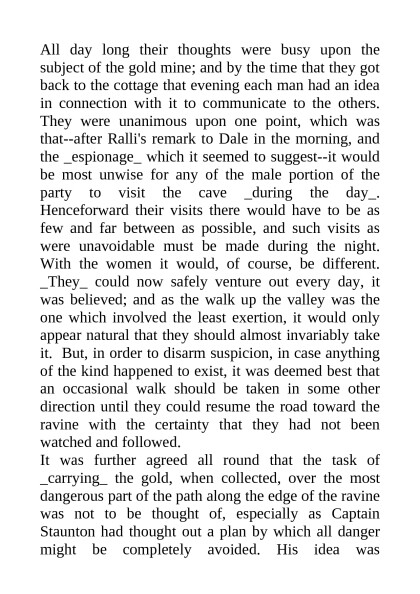 All day long their thoughts were busy upon the subject of the gold mine; and by the time that they got back to the cottage that evening each man had an idea in connection with it to communicate to the others. They were unanimous upon one point, which was that--after Ralli's remark to Dale in the morning, and the _espionage_ which it seemed to suggest--it would be most unwise for any of the male portion of the party to visit the cave _during the day_. Henceforward their visits there would have to be as few and far between as possible, and such visits as were unavoidable must be made during the night. With the women it would, of course, be different. _They_ could now safely venture out every day, it was believed; and as the walk up the valley was the one which involved the least exertion, it would only appear natural that they should almost invariably take it. But, in order to disarm suspicion, in case anything of the kind happened to exist, it was deemed best that an occasional walk should be taken in some other direction until they could resume the road toward the ravine with the certainty that they had not been watched and followed.
It was further agreed all round that the task of _carrying_ the gold, when collected, over the most dangerous part of the path along the edge of the ravine was not to be thought of, especially as Captain Staunton had thought out a plan by which all danger might be completely avoided. His idea was